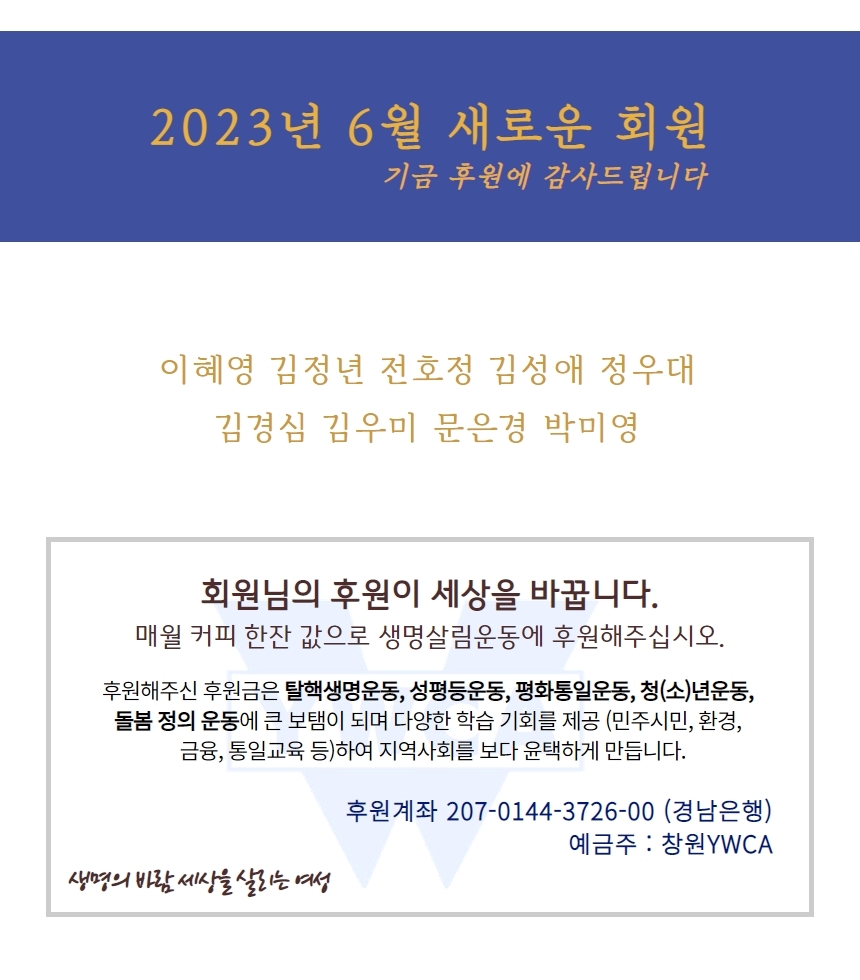 2023년 6월 새로운 회원
기금 후원에 감사드립니다

이혜영 김정년 전호정 김성애 정우대
김경심 김우미 문은경 박미영

회원님의 후원이 세상을 바꿉니다.
매월 커피 한잔 값으로 생명살림운동에 후원해주십시오.

후원해주신 후원금은 탈핵생명운동, 성평등운동, 평화통일운동, 청(소)년운동, 돌봄 정의 운동에 큰 보탬이 되며 다양한 학습 기회를 제공 (민주시민, 환경, 금융, 통일교육 등)하여 지역사회를 보다 윤택하게 만듭니다.

후원계좌 207-0144-3726-00 (경남은행)
예금주 : 창원YWCA

생명의 바람 세상을 살리는 여성